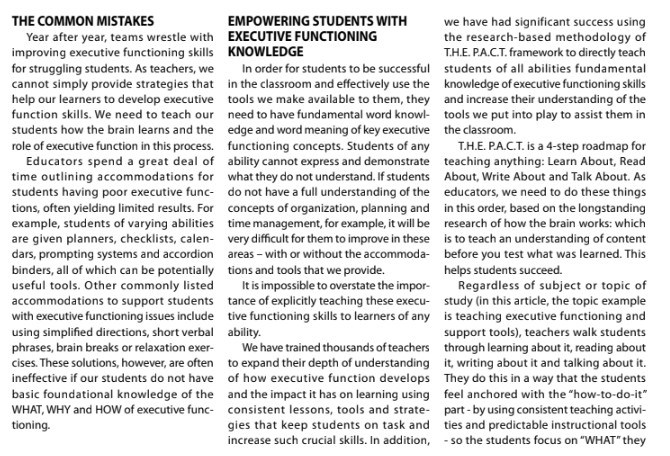 THE COMMON MISTAKES

Year after year, teams wrestle with improving executive functioning skills for struggling students. As teachers, we cannot simply provide strategies that help our learners to develop executive function skills. We need to teach our students how the brain learns and the role of executive function in this process.

Educators spend a great deal of time outlining accommodations for students having poor executive functions, often yielding limited results. For example, students of varying abilities are given planners, checklists, calendars, prompting systems and accordion binders, all of which can be potentially useful tools. Other commonly listed accommodations to support students with executive functioning issues include using simplified directions, short verbal phrases, brain breaks or relaxation exercises. These solutions, however, are often ineffective if our students do not have basic foundational knowledge of the WHAT, WHY and HOW of executive functioning.

EMPOWERING STUDENTS WITH EXECUTIVE FUNCTIONING KNOWLEDGE

In order for students to be successful in the classroom and effectively use the tools we make available to them, they need to have fundamental word knowledge and word meaning of key executive functioning concepts. Students of any ability cannot express and demonstrate what they do not understand. If students do not have a full understanding of the concepts of organization, planning and time management, for example, it will be very difficult for them to improve in these areas – with or without the accommodations and tools that we provide.

It is impossible to overstate the importance of explicitly teaching these executive functioning skills to learners of any ability.

We have trained thousands of teachers to expand their depth of understanding of how executive function develops and the impact it has on learning using consistent lessons, tools and strategies that keep students on task and increase such crucial skills. In addition, we have had significant success using the research-based methodology of T.H.E. P.A.C.T. framework to directly teach students of all abilities fundamental knowledge of executive functioning skills and increase their understanding of the tools we put into play to assist them in the classroom.

T.H.E. P.A.C.T. is a 4-step roadmap for teaching anything: Learn About, Read About, Write About and Talk About. As educators, we need to do these things in this order, based on the longstanding research of how the brain works: which is to teach an understanding of content before you test what was learned. This helps students succeed.

Regardless of subject or topic of study (in this article, the topic example is teaching executive functioning and support tools), teachers walk students through learning about it, reading about it, writing about it and talking about it. They do this in a way that the students feel anchored with the "how-to-do-it" part - by using consistent teaching activities and predictable instructional tools - so the students focus on "WHAT" they